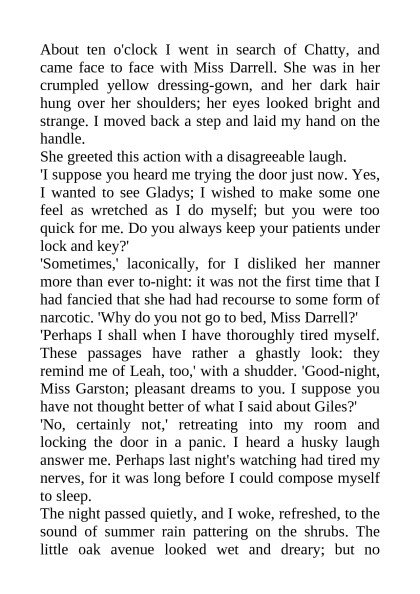 About ten o'clock I went in search of Chatty, and came face to face with Miss Darrell. She was in her crumpled yellow dressing-gown, and her dark hair hung over her shoulders; her eyes looked bright and strange. I moved back a step and laid my hand on the handle.

She greeted this action with a disagreeable laugh.

'I suppose you heard me trying the door just now. Yes, I wanted to see Gladys; I wished to make some one feel as wretched as I do myself; but you were too quick for me. Do you always keep your patients under lock and key?'

'Sometimes,' laconically, for I disliked her manner more than ever to-night: it was not the first time that I had fancied that she had had recourse to some form of narcotic. 'Why do you not go to bed, Miss Darrell?'

'Perhaps I shall when I have thoroughly tired myself. These passages have rather a ghastly look: they remind me of Leah, too,' with a shudder. 'Good-night, Miss Garston; pleasant dreams to you. I suppose you have not thought better of what I said about Giles?'

'No, certainly not,' retreating into my room and locking the door in a panic. I heard a husky laugh answer me. Perhaps last night's watching had tired my nerves, for it was long before I could compose myself to sleep.

The night passed quietly, and I woke, refreshed, to the sound of summer rain pattering on the shrubs. The little oak avenue looked wet and dreary; but no